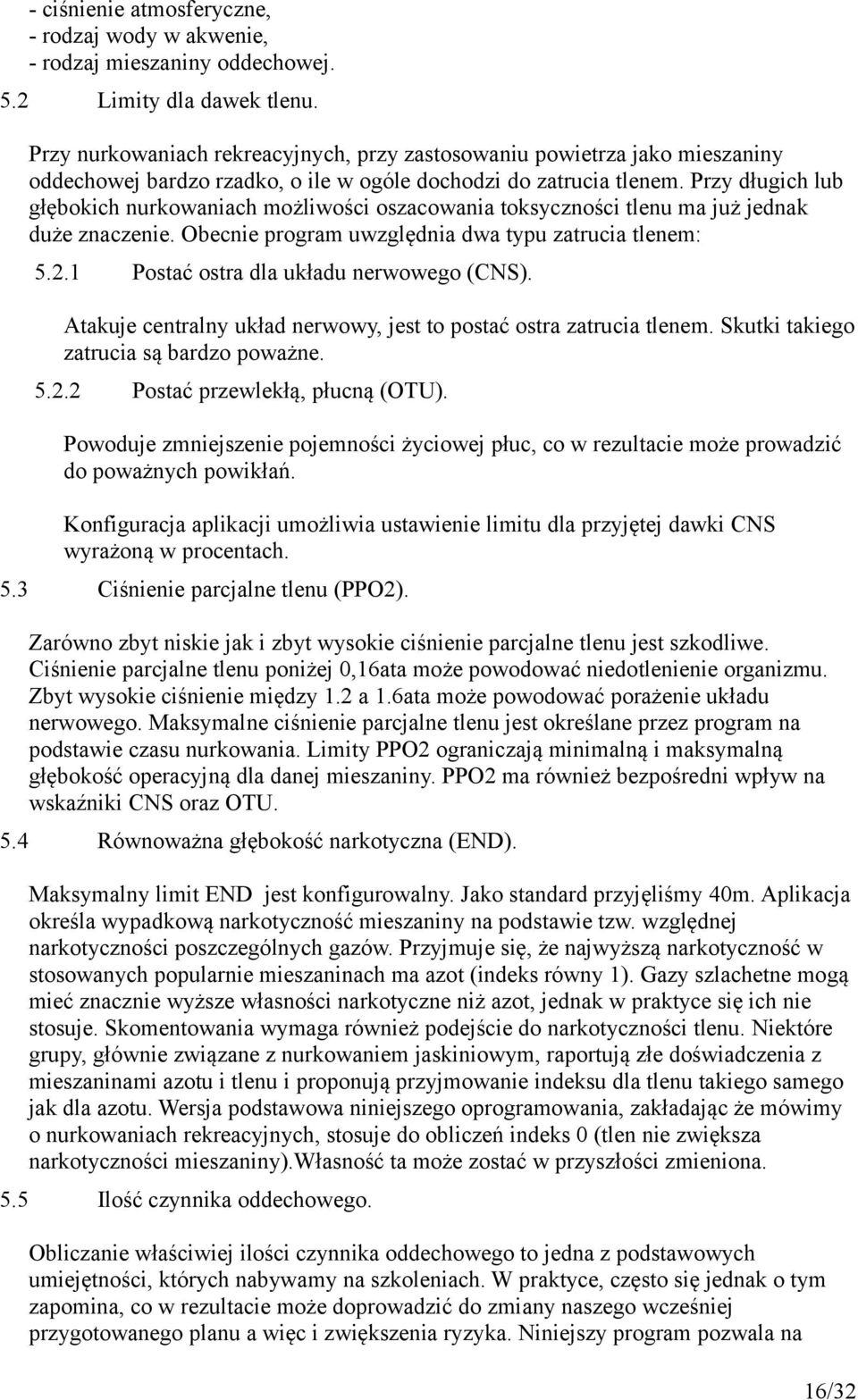 - ciśnienie atmosferyczne,
- rodzaj wody w akwenie,
- rodzaj mieszaniny oddechowej.

5.2 Limity dla dawek tlenu.

Przy nurkowaniach rekreacyjnych, przy zastosowaniu powietrza jako mieszaniny oddechowej bardzo rzadko, o ile w ogóle dochodzi do zatrucia tlenem. Przy długich lub głębokich nurkowaniach możliwości oszacowania toksyczności tlenu ma już jednak duże znaczenie. Obecnie program uwzględnia dwa typu zatrucia tlenem:

5.2.1 Postać ostra dla układu nerwowego (CNS).

Atakuje centralny układ nerwowy, jest to postać ostra zatrucia tlenem. Skutki takiego zatrucia są bardzo poważne.

5.2.2 Postać przewlekłą, płucną (OTU).

Powoduje zmniejszenie pojemności życiowej płuc, co w rezultacie może prowadzić do poważnych powikłań.

Konfiguracja aplikacji umożliwia ustawienie limitu dla przyjętej dawki CNS wyrażoną w procentach.

5.3 Ciśnienie parcjalne tlenu (PPO2).

Zarówno zbyt niskie jak i zbyt wysokie ciśnienie parcjalne tlenu jest szkodliwe. Ciśnienie parcjalne tlenu poniżej 0,16ata może powodować niedotlenienie organizmu. Zbyt wysokie ciśnienie między 1.2 a 1.6ata może powodować porażenie układu nerwowego. Maksymalne ciśnienie parcjalne tlenu jest określane przez program na podstawie czasu nurkowania. Limity PPO2 ograniczają minimalną i maksymalną głębokość operacyjną dla danej mieszaniny. PPO2 ma również bezpośredni wpływ na wskaźniki CNS oraz OTU.

5.4 Równoważna głębokość narkotyczna (END).

Maksymalny limit END jest konfigurowalny. Jako standard przyjęliśmy 40m. Aplikacja określa wypadkową narkotyczność mieszaniny na podstawie tzw. względnej narkotyczności poszczególnych gazów. Przyjmuje się, że najwyższą narkotyczność w stosowanych popularnie mieszaninach ma azot (indeks równy 1). Gazy szlachetne mogą mieć znacznie wyższe własności narkotyczne niż azot, jednak w praktyce się ich nie stosuje. Skomentowania wymaga również podejście do narkotyczności tlenu. Niektóre grupy, głównie związane z nurkowaniem jaskiniowym, raportują złe doświadczenia z mieszaninami azotu i tlenu i proponują przyjmowanie indeksu dla tlenu takiego samego jak dla azotu. Wersja podstawowa niniejszego oprogramowania, zakładając że mówimy o nurkowaniach rekreacyjnych, stosuje do obliczeń indeks 0 (tlen nie zwiększa narkotyczności mieszaniny).Własność ta może zostać w przyszłości zmieniona.

5.5 Ilość czynnika oddechowego.

Obliczanie właściwej ilości czynnika oddechowego to jedna z podstawowych umiejętności, których nabywamy na szkoleniach. W praktyce, często się jednak o tym zapomina, co w rezultacie może doprowadzić do zmiany naszego wcześniej przygotowanego planu a więc i zwiększenia ryzyka. Niniejszy program pozwala na

16/32